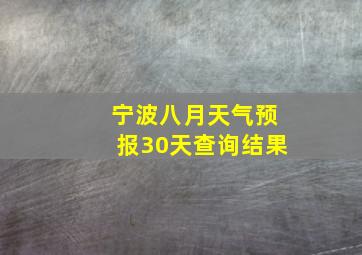 宁波八月天气预报30天查询结果